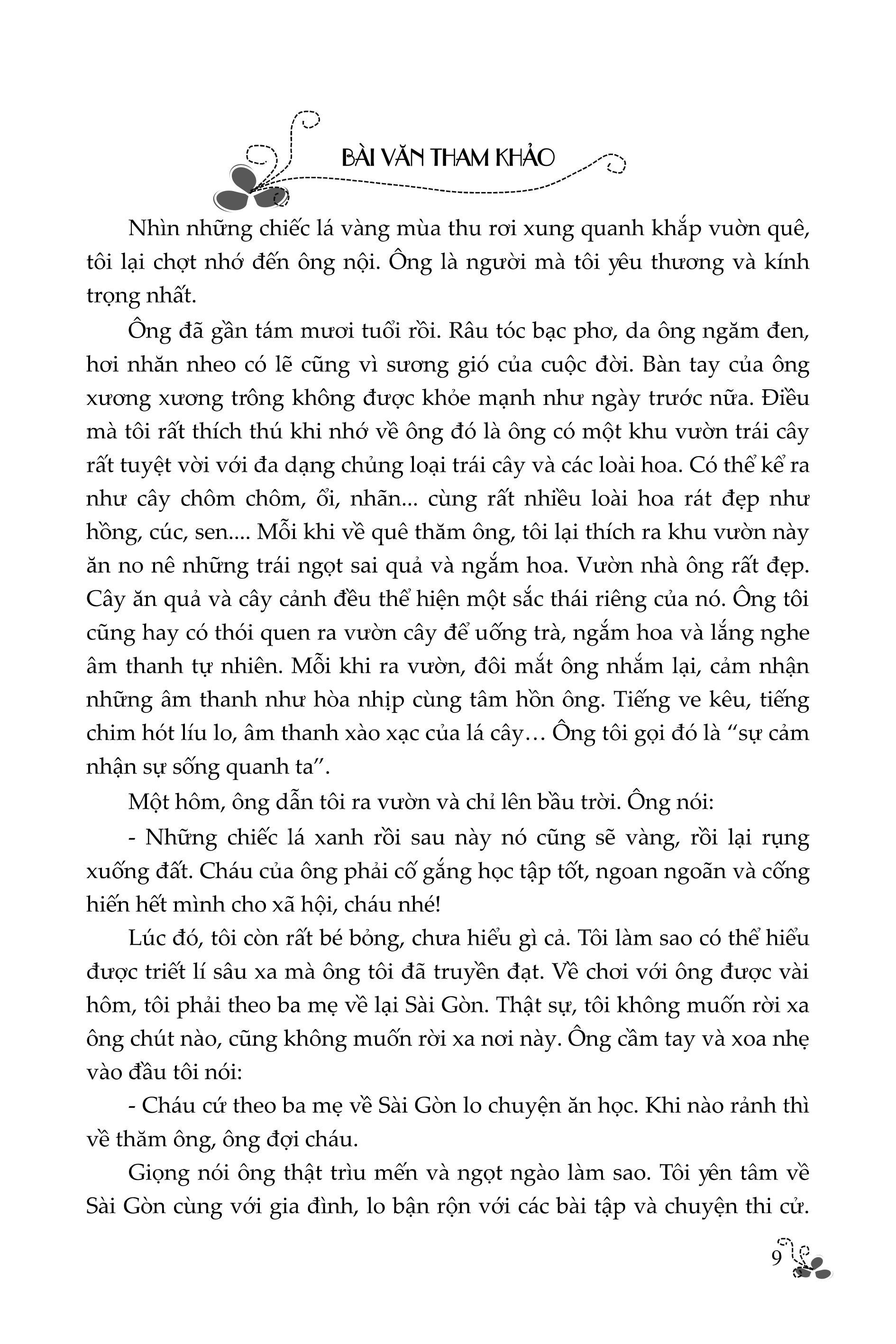 BÀI VĂN THAM KHẢO

Nhìn những chiếc lá vàng mùa thu rơi xung quanh khắp vườn quê, tôi lại chợt nhớ đến ông nội. Ông là người mà tôi yêu thương và kính trọng nhất.

Ông đã gần tám mươi tuổi rồi. Râu tóc bạc phơ, da ông ngăm đen, hơi nhăn nheo có lẽ cũng vì sương gió của cuộc đời. Bàn tay của ông xương xương trông không được khỏe mạnh như ngày trước nữa. Điều mà tôi rất thích thú khi nhớ về ông đó là ông có một khu vườn trái cây rất tuyệt vời với đa dạng chủng loại trái cây và các loài hoa. Có thể kể ra như cây chôm chôm, ổi, nhãn... cùng rất nhiều loài hoa rát đẹp như hồng, cúc, sen.... Mỗi khi về quê thăm ông, tôi lại thích ra khu vườn này ăn no nê những trái ngọt sai quả và ngắm hoa. Vườn nhà ông rất đẹp. Cây ăn quả và cây cảnh đều thể hiện một sắc thái riêng của nó. Ông tôi cũng hay có thói quen ra vườn cây để uống trà, ngắm hoa và lắng nghe âm thanh tự nhiên. Mỗi khi ra vườn, đôi mắt ông nhắm lại, cảm nhận những âm thanh như hòa nhịp cùng tâm hồn ông. Tiếng ve kêu, tiếng chim hót líu lo, âm thanh xào xạc của lá cây… Ông tôi gọi đó là “sự cảm nhận sự sống quanh ta”.

Một hôm, ông dẫn tôi ra vườn và chỉ lên bầu trời. Ông nói:

- Những chiếc lá xanh rồi sau này nó cũng sẽ vàng, rồi lại rụng xuống đất. Cháu của ông phải cố gắng học tập tốt, ngoan ngoãn và cống hiến hết mình cho xã hội, cháu nhé!

Lúc đó, tôi còn rất bé bỏng, chưa hiểu gì cả. Tôi làm sao có thể hiểu được triết lí sâu xa mà ông tôi đã truyền đạt. Về chơi với ông được vài hôm, tôi phải theo ba mẹ về lại Sài Gòn. Thật sự, tôi không muốn rời xa ông chút nào, cũng không muốn rời xa nơi này. Ông cầm tay và xoa nhẹ vào đầu tôi nói:

- Cháu cứ theo ba mẹ về Sài Gòn lo chuyện ăn học. Khi nào rảnh thì về thăm ông, ông đợi cháu.

Giọng nói ông thật trìu mến và ngọt ngào làm sao. Tôi yên tâm về Sài Gòn cùng với gia đình, lo bận rộn với các bài tập và chuyện thi cử.

9